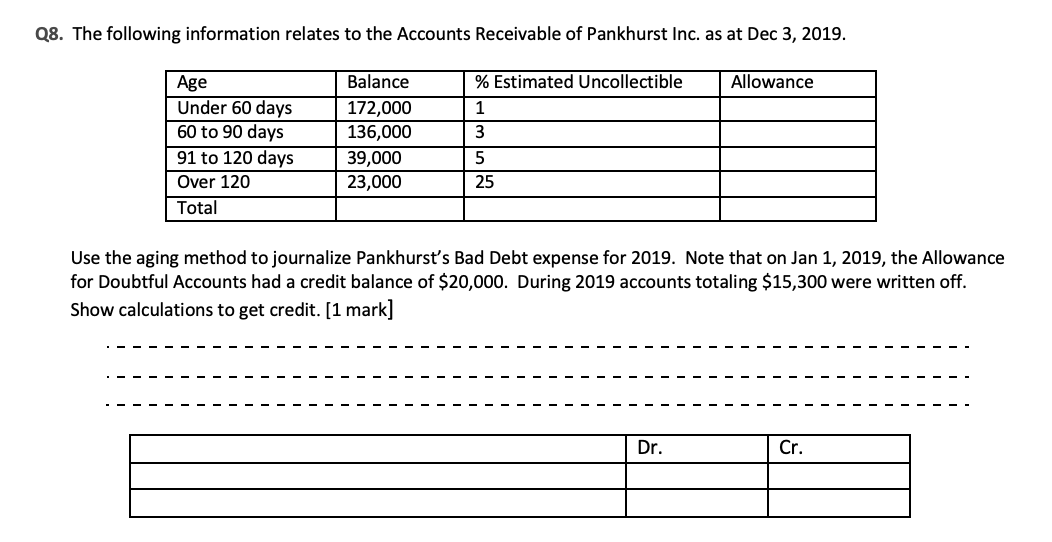 Q8. The following information relates to the Accounts Receivable of Pankhurst Inc. as at Dec 3, 2019.

| Age | Balance | % Estimated Uncollectible | Allowance |
|---|---|---|---|
| Under 60 days | 172,000 | 1 | |
| 60 to 90 days | 136,000 | 3 | |
| 91 to 120 days | 39,000 | 5 | |
| Over 120 | 23,000 | 25 | |
| Total | | | |

Use the aging method to journalize Pankhurst's Bad Debt expense for 2019. Note that on Jan 1, 2019, the Allowance for Doubtful Accounts had a credit balance of $20,000. During 2019 accounts totaling $15,300 were written off. Show calculations to get credit. [1 mark]

| | Dr. | Cr. |
|---|---|---|
| | | |
| | | |